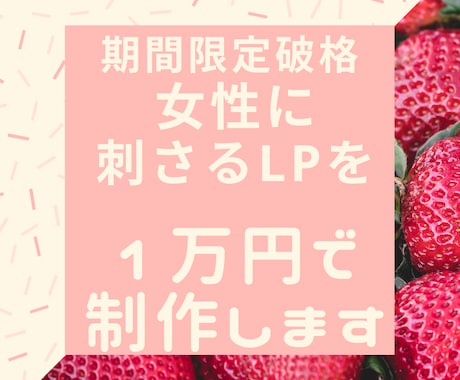 期間限定破格
女性に
刺さるLPを

１万円で
制作します